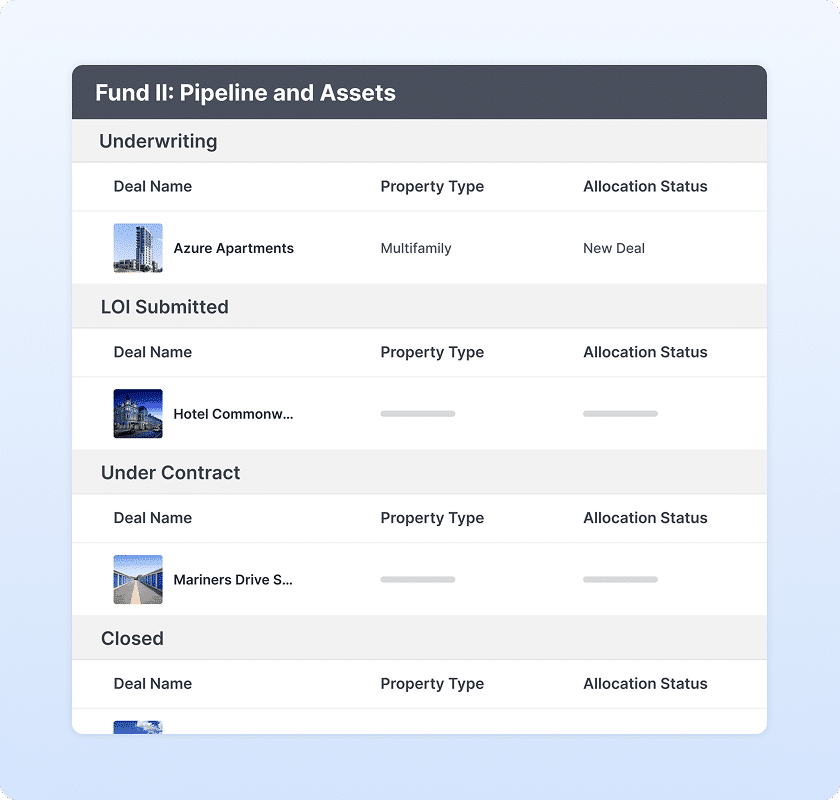 Fund II: Pipeline and Assets

Underwriting

| Deal Name | Property Type | Allocation Status |
|---|---|---|
| Azure Apartments | Multifamily | New Deal |

LOI Submitted

| Deal Name | Property Type | Allocation Status |
|---|---|---|
| Hotel Commonw... | | |

Under Contract

| Deal Name | Property Type | Allocation Status |
|---|---|---|
| Mariners Drive S... | | |

Closed

| Deal Name | Property Type | Allocation Status |
|---|---|---|